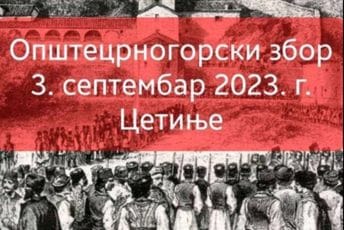 Општецрногорски збор
3. септембар 2023. г.
Цетиње